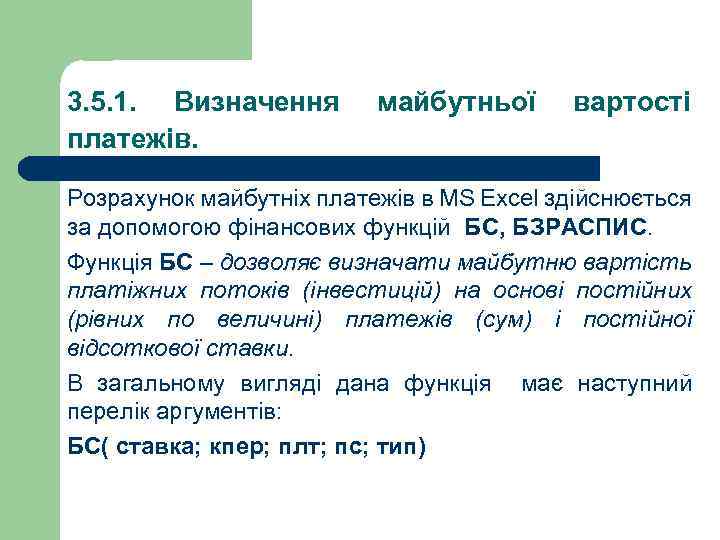 3.5.1. Визначення майбутньої вартості платежів.

Розрахунок майбутніх платежів в MS Excel здійснюється за допомогою фінансових функцій БС, БЗРАСПИС.

Функція БС – дозволяє визначати майбутню вартість платіжних потоків (інвестицій) на основі постійних (рівних по величині) платежів (сум) і постійної відсоткової ставки.

В загальному вигляді дана функція має наступний перелік аргументів:

БС( ставка; кпер; плт; пс; тип)